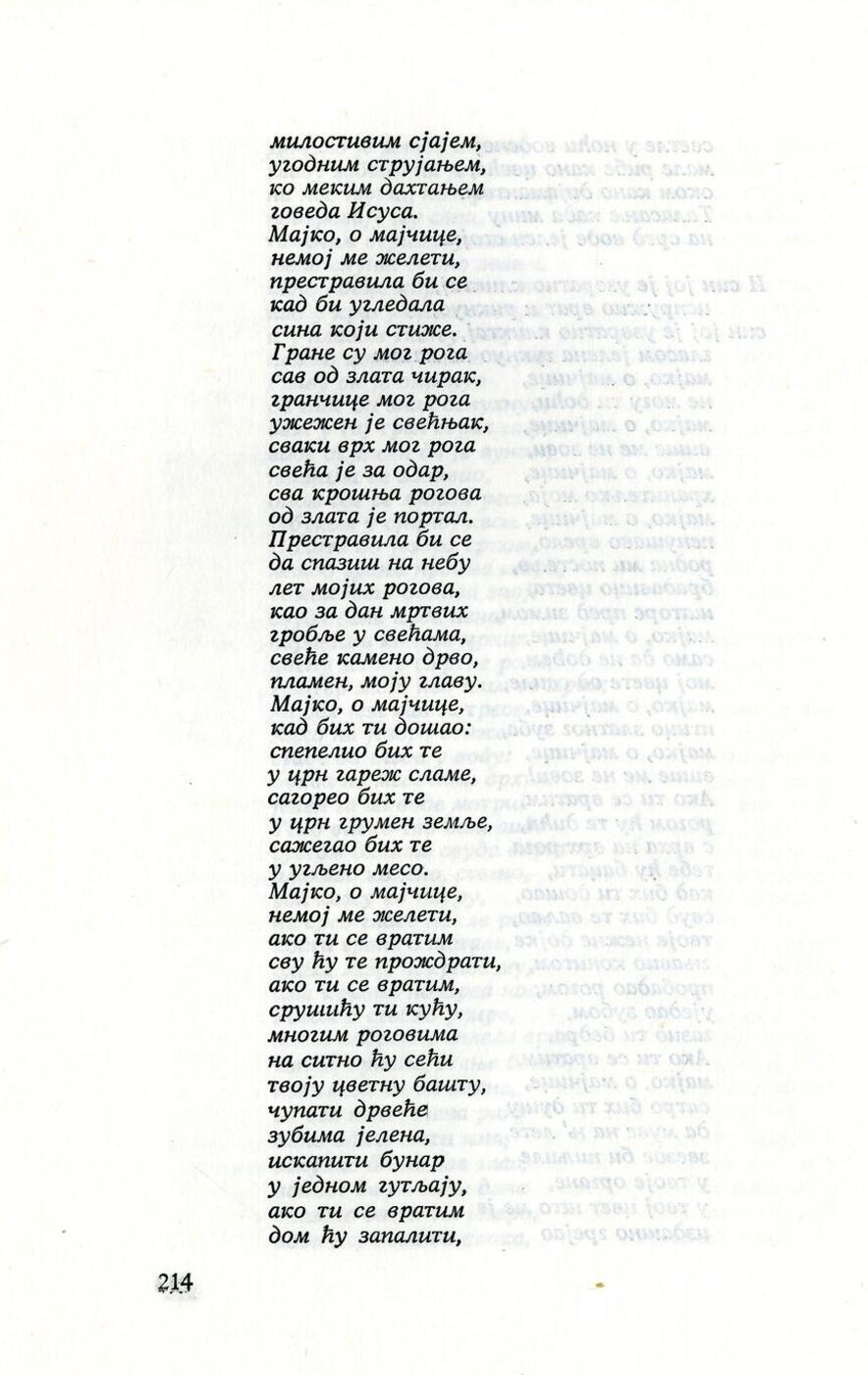 милостивим сјајем,
угодним струјањем,
ко меким дахтањем
говеда Исуса.
Мајко, о мајчице,
немој ме желети,
престравила би се
кад би угледала
сина који стиже.
Гране су мог рога
сав од злата чирак,
гранчице мог рога
ужежен је свећњак,
сваки врх мог рога
свећа је за одар,
сва крошња рогова
од злата је портал.
Престравила би се
да спазиш на небу
лет мојих рогова,
као за дан мртвих
гробље у свећама,
свеће камено дрво,
пламен, моју главу.
Мајко, о мајчице,
кад бих ти дошао:
спепелио бих те
у црн гареж сламе,
сагорео бих те
у црн грумен земље,
сажегао бих те
у угљено месо.
Мајко, о мајчице,
немој ме желети,
ако ти се вратим
сву ћу те прождрати,
ако ти се вратим,
срушићу ти кућу,
многим роговима
на ситно ћу сећи
твоју цветну башту,
чупати дрвеће
зубима јелена,
искапити бунар
у једном гутљају,
ако ти се вратим
дом ћу запалити,

214